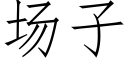 场子